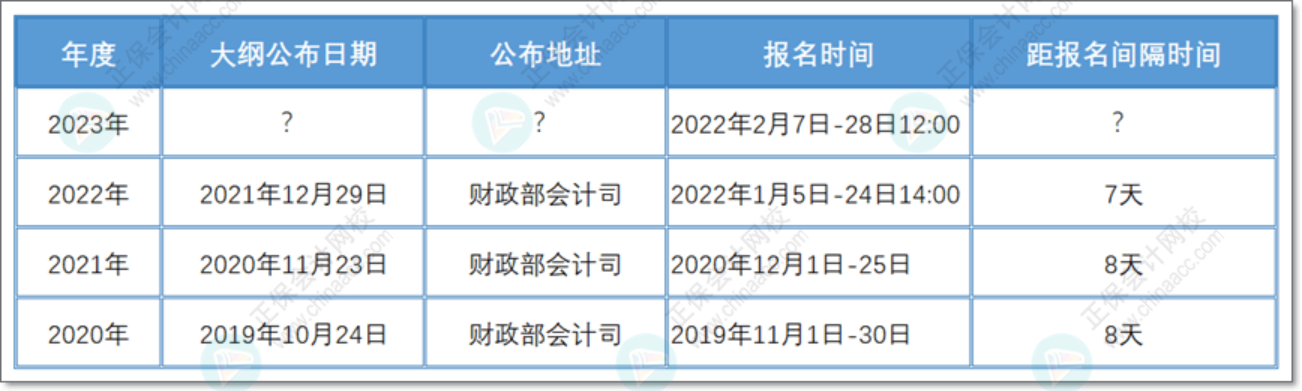 | 年度 | 大纲公布日期 | 公布地址 | 报名时间 | 距报名间隔时间 |
|---|---|---|---|---|
| 2023年 | ? | ? | 2022年2月7日-28日12:00 | ? |
| 2022年 | 2021年12月29日 | 财政部会计司 | 2022年1月5日-24日14:00 | 7天 |
| 2021年 | 2020年11月23日 | 财政部会计司 | 2020年12月1日-25日 | 8天 |
| 2020年 | 2019年10月24日 | 财政部会计司 | 2019年11月1日-30日 | 8天 |

正保会计网校 www.chinaacc.com